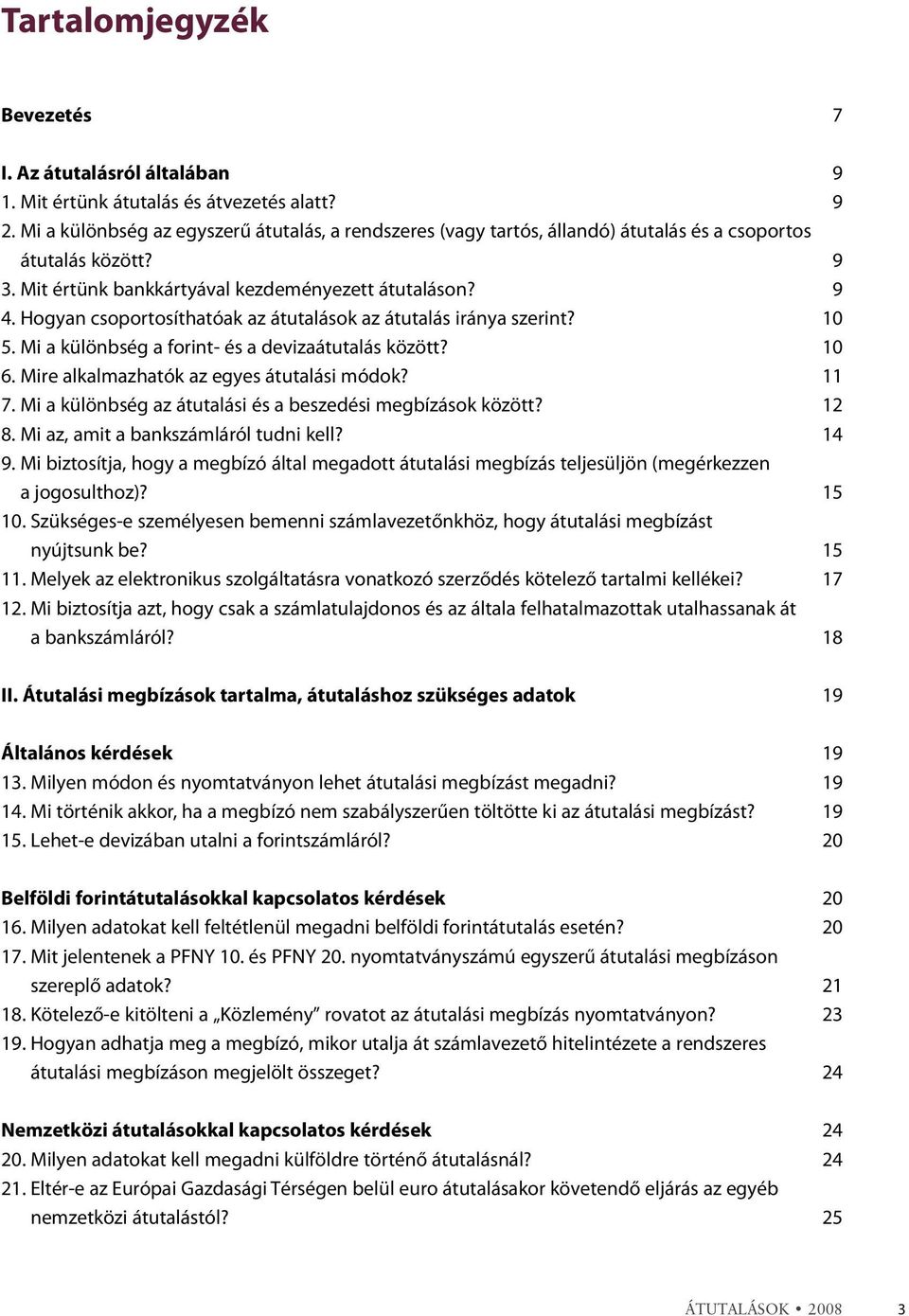 Tartalomjegyzék

Bevezetés 7

I. Az átutalásról általában 9
1. Mit értünk átutalás és átvezetés alatt? 9
2. Mi a különbség az egyszerű átutalás, a rendszeres (vagy tartós, állandó) átutalás és a csoportos átutalás között? 9
3. Mit értünk bankkártyával kezdeményezett átutaláson? 9
4. Hogyan csoportosíthatóak az átutalások az átutalás iránya szerint? 10
5. Mi a különbség a forint- és a devizaátutalás között? 10
6. Mire alkalmazhatók az egyes átutalási módok? 11
7. Mi a különbség az átutalási és a beszedési megbízások között? 12
8. Mi az, amit a bankszámláról tudni kell? 14
9. Mi biztosítja, hogy a megbízó által megadott átutalási megbízás teljesüljön (megérkezzen a jogosulthoz)? 15
10. Szükséges-e személyesen bemenni számlavezetőnkhöz, hogy átutalási megbízást nyújtsunk be? 15
11. Melyek az elektronikus szolgáltatásra vonatkozó szerződés kötelező tartalmi kellékei? 17
12. Mi biztosítja azt, hogy csak a számlatulajdonos és az általa felhatalmazottak utalhassanak át a bankszámláról? 18

II. Átutalási megbízások tartalma, átutaláshoz szükséges adatok 19

Általános kérdések 19
13. Milyen módon és nyomtatványon lehet átutalási megbízást megadni? 19
14. Mi történik akkor, ha a megbízó nem szabályszerűen töltötte ki az átutalási megbízást? 19
15. Lehet-e devizában utalni a forintszámláról? 20

Belföldi forintátutalásokkal kapcsolatos kérdések 20
16. Milyen adatokat kell feltétlenül megadni belföldi forintátutalás esetén? 20
17. Mit jelentenek a PFNY 10. és PFNY 20. nyomtatványszámú egyszerű átutalási megbízáson szereplő adatok? 21
18. Kötelező-e kitölteni a „Közlemény” rovatot az átutalási megbízás nyomtatványon? 23
19. Hogyan adhatja meg a megbízó, mikor utalja át számlavezető hitelintézete a rendszeres átutalási megbízáson megjelölt összeget? 24

Nemzetközi átutalásokkal kapcsolatos kérdések 24
20. Milyen adatokat kell megadni külföldre történő átutalásnál? 24
21. Eltér-e az Európai Gazdasági Térségen belül euro átutalásakor követendő eljárás az egyéb nemzetközi átutalástól? 25

ÁTUTALÁSOK • 2008 3